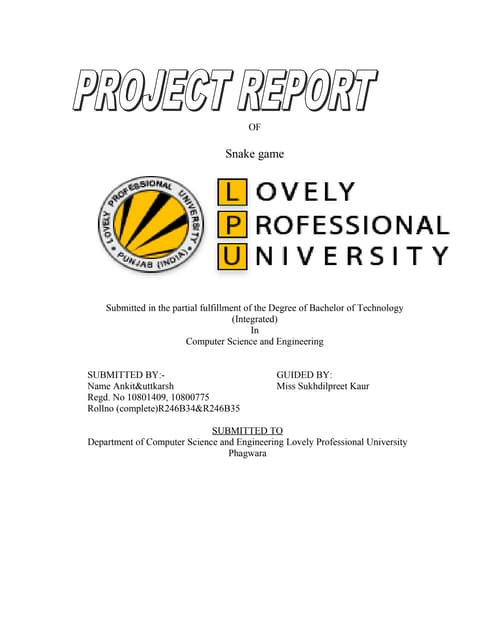 PROJECT REPORT

OF

Snake game

LOVELY PROFESSIONAL UNIVERSITY PUNJAB (INDIA)

LOVELY
PROFESSIONAL
UNIVERSITY

Submitted in the partial fulfillment of the Degree of Bachelor of Technology (Integrated)
In
Computer Science and Engineering

SUBMITTED BY:-
Name Ankit&uttkarsh
Regd. No 10801409, 10800775
Rollno (complete)R246B34&R246B35

GUIDED BY:
Miss Sukhdilpreet Kaur

SUBMITTED TO
Department of Computer Science and Engineering Lovely Professional University Phagwara